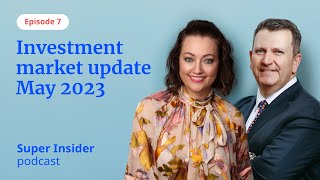 Episode 7

Investment market update May 2023

Super Insider podcast